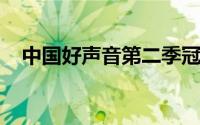 中国好声音第二季冠